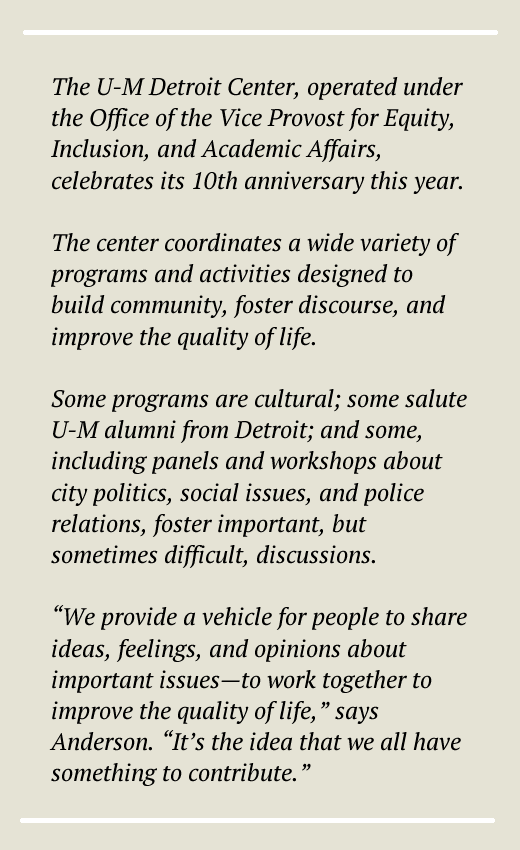 The U-M Detroit Center, operated under the Office of the Vice Provost for Equity, Inclusion, and Academic Affairs, celebrates its 10th anniversary this year.

The center coordinates a wide variety of programs and activities designed to build community, foster discourse, and improve the quality of life.

Some programs are cultural; some salute U-M alumni from Detroit; and some, including panels and workshops about city politics, social issues, and police relations, foster important, but sometimes difficult, discussions.

“We provide a vehicle for people to share ideas, feelings, and opinions about important issues—to work together to improve the quality of life,” says Anderson. “It’s the idea that we all have something to contribute.”